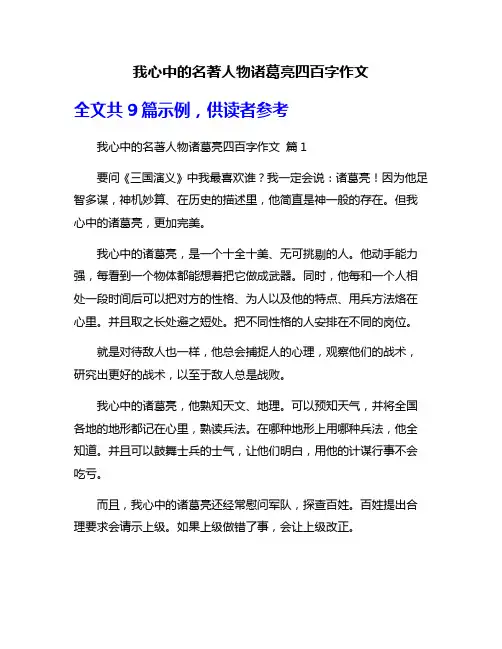 我心中的名著人物诸葛亮四百字作文

全文共 9 篇示例，供读者参考

我心中的名著人物诸葛亮四百字作文 篇 1

要问《三国演义》中我最喜欢谁？我一定会说：诸葛亮！因为他足智多谋，神机妙算、在历史的描述里，他简直是神一般的存在。但我心中的诸葛亮，更加完美。

我心中的诸葛亮，是一个十全十美、无可挑剔的人。他动手能力强，每看到一个物体都能想着把它做成武器。同时，他每和一个人相处一段时间后可以把对方的性格、为人以及他的特点、用兵方法烙在心里。并且取之长处避之短处。把不同性格的人安排在不同的岗位。

就是对待敌人也一样，他总会捕捉人的心理，观察他们的战术，研究出更好的战术，以至于敌人总是战败。

我心中的诸葛亮，他熟知天文、地理。可以预知天气，并将全国各地的地形都记在心里，熟读兵法。在哪种地形上用哪种兵法，他全知道。并且可以鼓舞士兵的士气，让他们明白，用他的计谋行事不会吃亏。

而且，我心中的诸葛亮还经常慰问军队，探查百姓。百姓提出合理要求会请示上级。如果上级做错了事，会让上级改正。